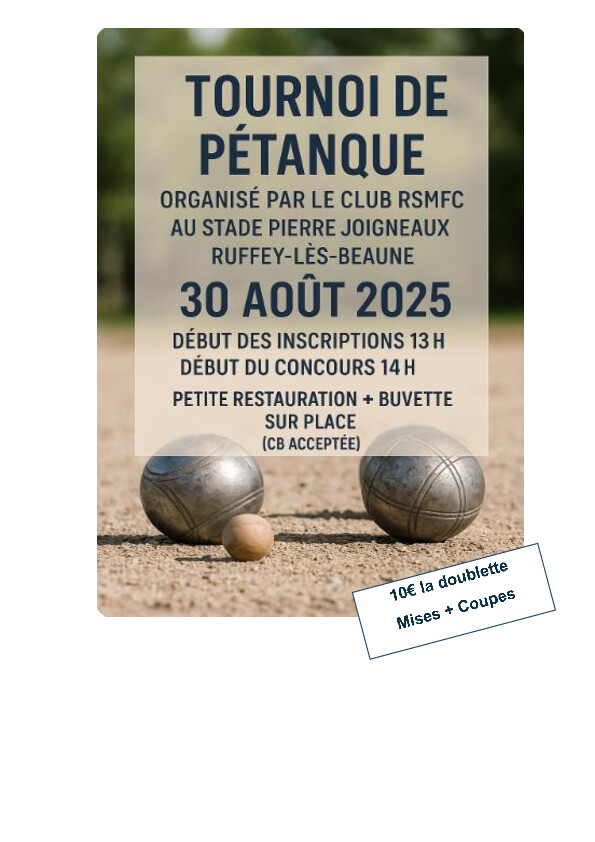 TOURNOI DE PÉTANQUE

ORGANISÉ PAR LE CLUB RSMFC
AU STADE PIERRE JOIGNEAUX
RUFFEY-LÈS-BEAUNE

30 AOÛT 2025

DÉBUT DES INSCRIPTIONS 13 H
DÉBUT DU CONCOURS 14 H

PETITE RESTAURATION + BUVETTE SUR PLACE
(CB ACCEPTÉE)

10€ la doublette
Mises + Coupes